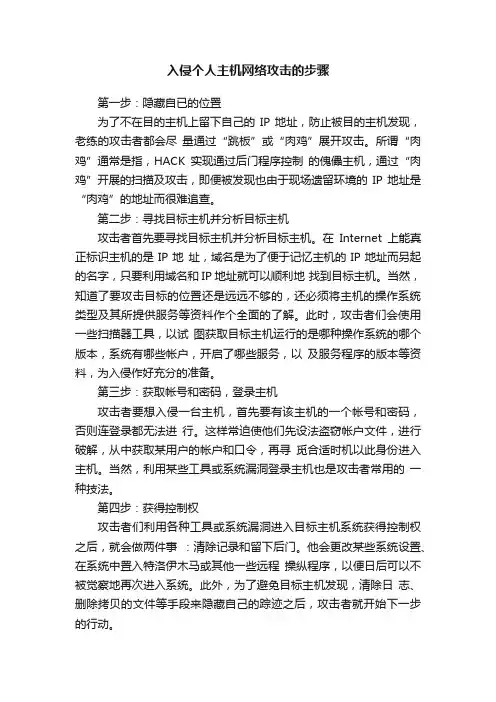 入侵个人主机网络攻击的步骤

第一步：隐藏自已的位置

为了不在目的主机上留下自己的 IP 地址，防止被目的主机发现，老练的攻击者都会尽 量通过“跳板”或“肉鸡”展开攻击。所谓“肉鸡”通常是指，HACK 实现通过后门程序控制 的傀儡主机，通过“肉鸡”开展的扫描及攻击，即便被发现也由于现场遗留环境的 IP 地址是“肉鸡”的地址而很难追查。

第二步：寻找目标主机并分析目标主机

攻击者首先要寻找目标主机并分析目标主机。在 Internet 上能真正标识主机的是 IP 地 址，域名是为了便于记忆主机的 IP 地址而另起的名字，只要利用域名和 IP 地址就可以顺利地 找到目标主机。当然，知道了要攻击目标的位置还是远远不够的，还必须将主机的操作系统类型及其所提供服务等资料作个全面的了解。此时，攻击者们会使用一些扫描器工具，以试 图获取目标主机运行的是哪种操作系统的哪个版本，系统有哪些帐户，开启了哪些服务，以 及服务程序的版本等资料，为入侵作好充分的准备。

第三步：获取帐号和密码，登录主机

攻击者要想入侵一台主机，首先要有该主机的一个帐号和密码，否则连登录都无法进 行。这样常迫使他们先设法盗窃帐户文件，进行破解，从中获取某用户的帐户和口令，再寻 觅合适时机以此身份进入主机。当然，利用某些工具或系统漏洞登录主机也是攻击者常用的 一种技法。

第四步：获得控制权

攻击者们利用各种工具或系统漏洞进入目标主机系统获得控制权之后，就会做两件事 ：清除记录和留下后门。他会更改某些系统设置、在系统中置入特洛伊木马或其他一些远程 操纵程序，以便日后可以不被觉察地再次进入系统。此外，为了避免目标主机发现，清除日 志、删除拷贝的文件等手段来隐藏自己的踪迹之后，攻击者就开始下一步的行动。